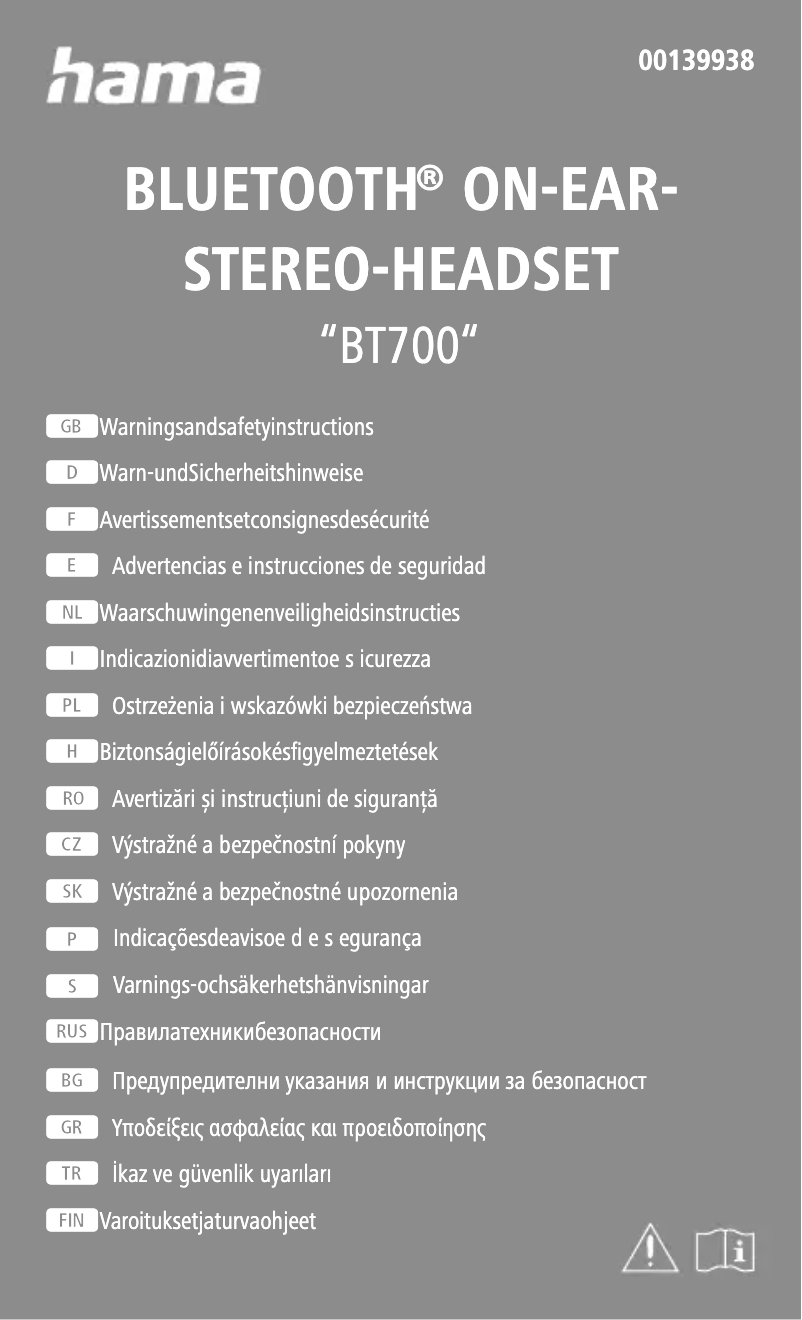 hama

00139938

BLUETOOTH® ON-EAR-STEREO-HEADSET
"BT700"

GB Warningsandsafetyinstructions
D Warn-undSicherheitshinweise
F Avertissementsetconsignesdesécurité
E Advertencias e instrucciones de seguridad
NL Waarschuwingenenveiligheidsinstructies
I Indicazionidiavvertimentoe s icurezza
PL Ostrzeżenia i wskazówki bezpieczeństwa
H Biztonságielőírásokésfigyelmeztetések
RO Avertizări și instrucțiuni de siguranță
CZ Výstražné a bezpečnostní pokyny
SK Výstražné a bezpečnostné upozornenia
P Indicaçõesdeavisoe d e s egurança
S Varnings-ochsäkerhetshänvisningar
RUS Правилатехникибезопасности
BG Предупредителни указания и инструкции за безопасност
GR Υποδείξεις ασφαλείας και προειδοποίησης
TR İkaz ve güvenlik uyarıları
FIN Varoituksetjaturvaohjeet